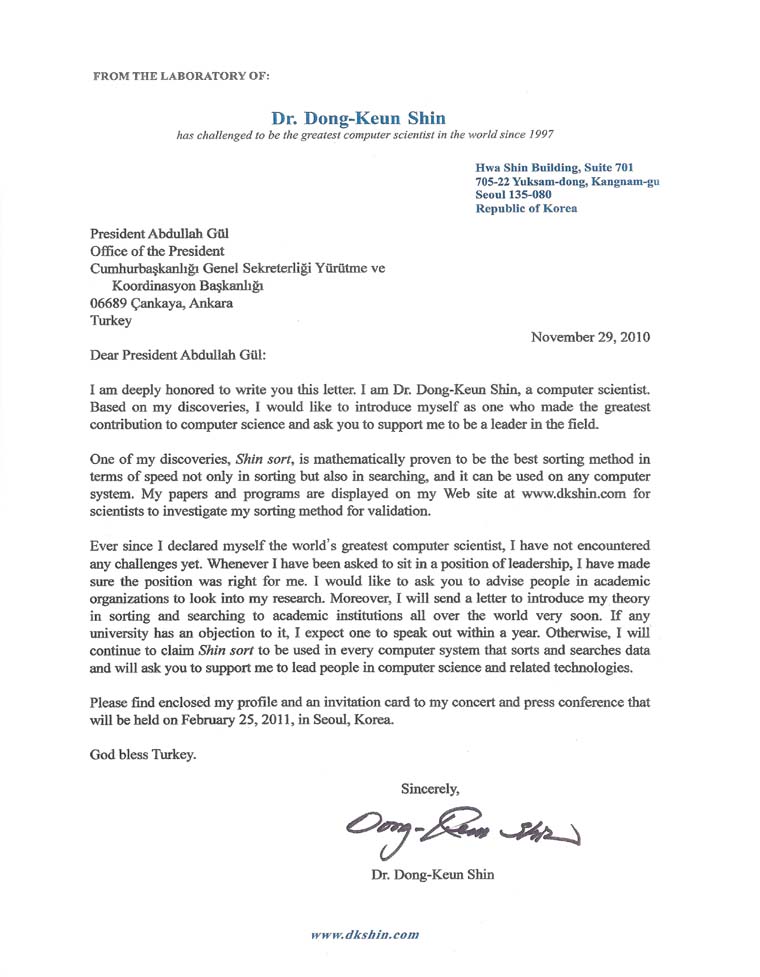 FROM THE LABORATORY OF:

Dr. Dong-Keun Shin
has challenged to be the greatest computer scientist in the world since 1997

Hwa Shin Building, Suite 701
705-22 Yuksam-dong, Kangnam-gu
Seoul 135-080
Republic of Korea

President Abdullah Gül
Office of the President
Cumhurbaşkanlığı Genel Sekreterliği Yürütme ve
Koordinasyon Başkanlığı
06689 Çankaya, Ankara
Turkey

November 29, 2010

Dear President Abdullah Gül:

I am deeply honored to write you this letter. I am Dr. Dong-Keun Shin, a computer scientist. Based on my discoveries, I would like to introduce myself as one who made the greatest contribution to computer science and ask you to support me to be a leader in the field.

One of my discoveries, Shin sort, is mathematically proven to be the best sorting method in terms of speed not only in sorting but also in searching, and it can be used on any computer system. My papers and programs are displayed on my Web site at www.dkshin.com for scientists to investigate my sorting method for validation.

Ever since I declared myself the world's greatest computer scientist, I have not encountered any challenges yet. Whenever I have been asked to sit in a position of leadership, I have made sure the position was right for me. I would like to ask you to advise people in academic organizations to look into my research. Moreover, I will send a letter to introduce my theory in sorting and searching to academic institutions all over the world very soon. If any university has an objection to it, I expect one to speak out within a year. Otherwise, I will continue to claim Shin sort to be used in every computer system that sorts and searches data and will ask you to support me to lead people in computer science and related technologies.

Please find enclosed my profile and an invitation card to my concert and press conference that will be held on February 25, 2011, in Seoul, Korea.

God bless Turkey.

Sincerely,

Dong-Keun Shin

Dr. Dong-Keun Shin

www.dkshin.com